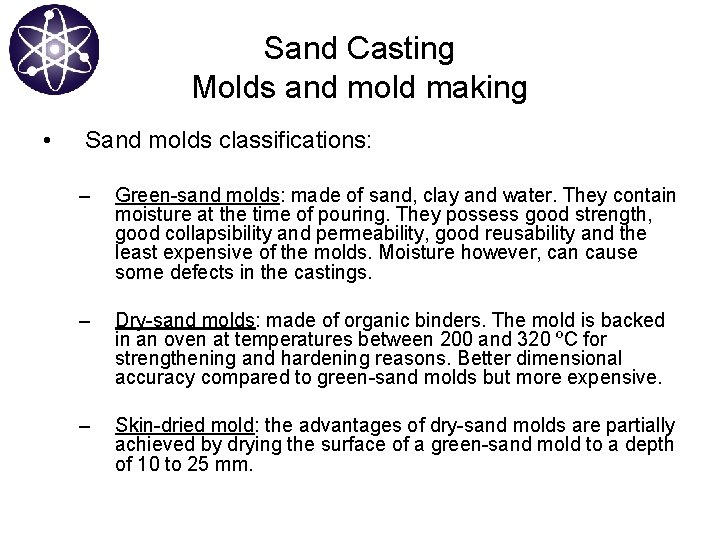 Sand Casting
Molds and mold making

• Sand molds classifications:

– Green-sand molds: made of sand, clay and water. They contain moisture at the time of pouring. They possess good strength, good collapsibility and permeability, good reusability and the least expensive of the molds. Moisture however, can cause some defects in the castings.

– Dry-sand molds: made of organic binders. The mold is backed in an oven at temperatures between 200 and 320 ºC for strengthening and hardening reasons. Better dimensional accuracy compared to green-sand molds but more expensive.

– Skin-dried mold: the advantages of dry-sand molds are partially achieved by drying the surface of a green-sand mold to a depth of 10 to 25 mm.